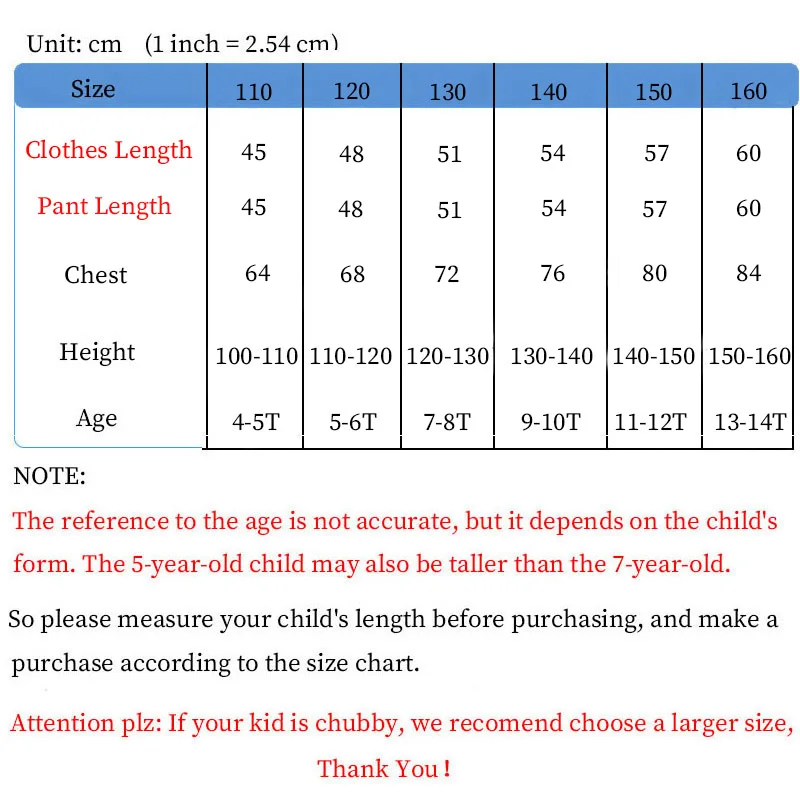 Unit: cm (1 inch = 2.54 cm)

| Size | 110 | 120 | 130 | 140 | 150 | 160 |
|---|---|---|---|---|---|---|
| Clothes Length | 45 | 48 | 51 | 54 | 57 | 60 |
| Pant Length | 45 | 48 | 51 | 54 | 57 | 60 |
| Chest | 64 | 68 | 72 | 76 | 80 | 84 |
| Height | 100-110 | 110-120 | 120-130 | 130-140 | 140-150 | 150-160 |
| Age | 4-5T | 5-6T | 7-8T | 9-10T | 11-12T | 13-14T |

NOTE:
The reference to the age is not accurate, but it depends on the child's form. The 5-year-old child may also be taller than the 7-year-old.

So please measure your child's length before purchasing, and make a purchase according to the size chart.

Attention plz: If your kid is chubby, we recomend choose a larger size,
Thank You !